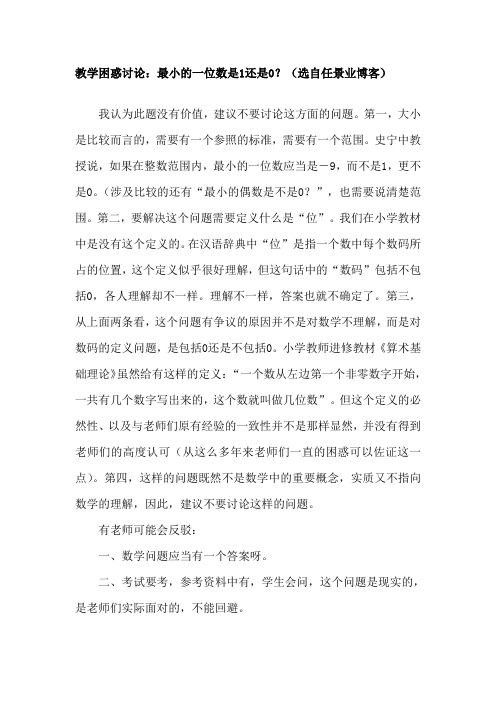 教学困惑讨论：最小的一位数是1还是0？（选自任景业博客）

我认为此题没有价值，建议不要讨论这方面的问题。第一，大小是比较而言的，需要有一个参照的标准，需要有一个范围。史宁中教授说，如果在整数范围内，最小的一位数应当是－9，而不是1，更不是0。（涉及比较的还有“最小的偶数是不是0？”，也需要说清楚范围。第二，要解决这个问题需要定义什么是“位”。我们在小学教材中是没有这个定义的。在汉语辞典中“位”是指一个数中每个数码所占的位置，这个定义似乎很好理解，但这句话中的“数码”包括不包括0，各人理解却不一样。理解不一样，答案也就不确定了。第三，从上面两条看，这个问题有争议的原因并不是对数学不理解，而是对数码的定义问题，是包括0还是不包括0。小学教师进修教材《算术基础理论》虽然给有这样的定义：“一个数从左边第一个非零数字开始，一共有几个数字写出来的，这个数就叫做几位数”。但这个定义的必然性、以及与老师们原有经验的一致性并不是那样显然，并没有得到老师们的高度认可（从这么多年来老师们一直的困惑可以佐证这一点）。第四，这样的问题既然不是数学中的重要概念，实质又不指向数学的理解，因此，建议不要讨论这样的问题。

有老师可能会反驳：

一、数学问题应当有一个答案呀。

二、考试要考，参考资料中有，学生会问，这个问题是现实的，是老师们实际面对的，不能回避。